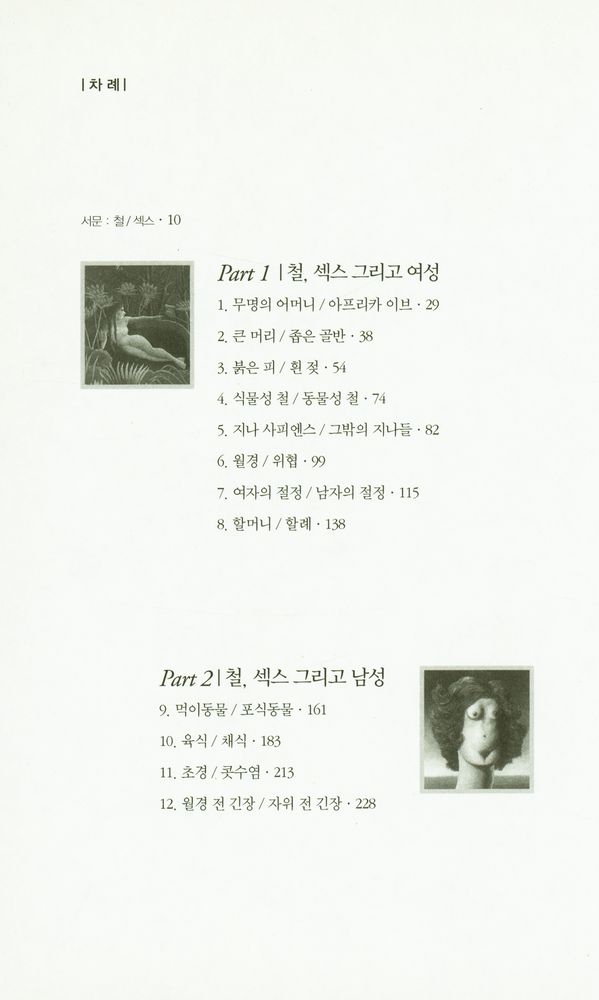 | 차 례 |

서문 : 철 / 섹스 · 10

Part 1 | 철, 섹스 그리고 여성

1. 무명의 어머니 / 아프리카 이브 · 29

2. 큰 머리 / 좁은 골반 · 38

3. 붉은 피 / 흰 젖 · 54

4. 식물성 철 / 동물성 철 · 74

5. 지나 사피엔스 / 그밖의 지나들 · 82

6. 월경 / 위협 · 99

7. 여자의 절정 / 남자의 절정 · 115

8. 할머니 / 할례 · 138

Part 2 | 철, 섹스 그리고 남성

9. 먹이동물 / 포식동물 · 161

10. 육식 / 채식 · 183

11. 초경 / 콧수염 · 213

12. 월경 전 긴장 / 자위 전 긴장 · 228